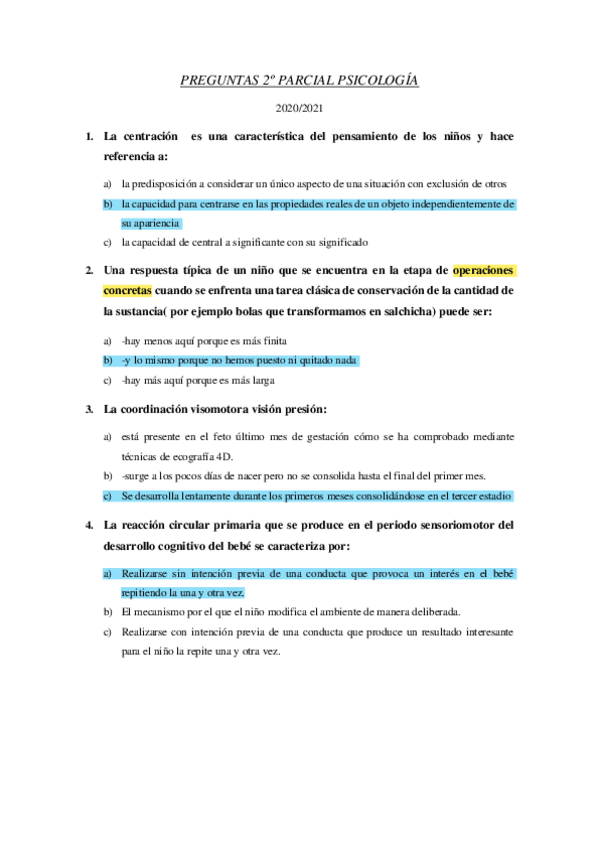 PREGUNTAS 2º PARCIAL PSICOLOGÍA

2020/2021

1. La centración es una característica del pensamiento de los niños y hace referencia a:

a) la predisposición a considerar un único aspecto de una situación con exclusión de otros

b) la capacidad para centrarse en las propiedades reales de un objeto independientemente de su apariencia

c) la capacidad de central a significante con su significado

2. Una respuesta típica de un niño que se encuentra en la etapa de operaciones concretas cuando se enfrenta una tarea clásica de conservación de la cantidad de la sustancia( por ejemplo bolas que transformamos en salchicha) puede ser:

a) -hay menos aquí porque es más finita

b) -y lo mismo porque no hemos puesto ni quitado nada

c) -hay más aquí porque es más larga

3. La coordinación visomotora visión presión:

a) está presente en el feto último mes de gestación cómo se ha comprobado mediante técnicas de ecografía 4D.

b) -surge a los pocos días de nacer pero no se consolida hasta el final del primer mes.

c) Se desarrolla lentamente durante los primeros meses consolidándose en el tercer estadio

4. La reacción circular primaria que se produce en el periodo sensoriomotor del desarrollo cognitivo del bebé se caracteriza por:

a) Realizarse sin intención previa de una conducta que provoca un interés en el bebé repitiendo la una y otra vez.

b) El mecanismo por el que el niño modifica el ambiente de manera deliberada.

c) Realizarse con intención previa de una conducta que produce un resultado interesante para el niño la repite una y otra vez.